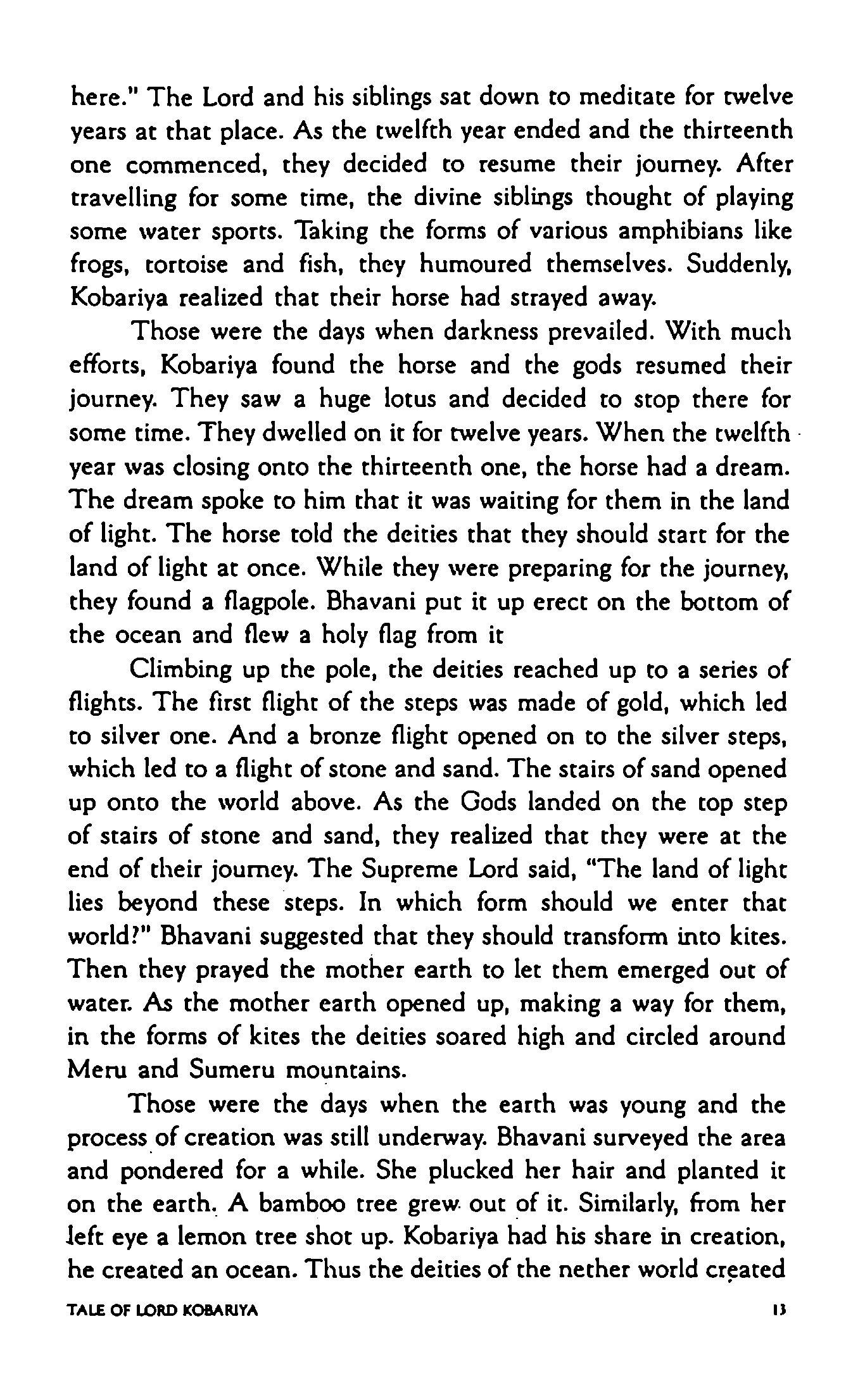 here." The Lord and his siblings sat down to meditate for twelve years at that place. As the twelfth year ended and the thirteenth one commenced, they decided to resume their journey. After travelling for some time, the divine siblings thought of playing some water sports. Taking the forms of various amphibians like frogs, tortoise and fish, they humoured themselves. Suddenly, Kobariya realized that their horse had strayed away.

Those were the days when darkness prevailed. With much efforts, Kobariya found the horse and the gods resumed their journey. They saw a huge lotus and decided to stop there for some time. They dwelled on it for twelve years. When the twelfth year was closing onto the thirteenth one, the horse had a dream. The dream spoke to him that it was waiting for them in the land of light. The horse told the deities that they should start for the land of light at once. While they were preparing for the journey, they found a flagpole. Bhavani put it up erect on the bottom of the ocean and flew a holy flag from it

Climbing up the pole, the deities reached up to a series of flights. The first flight of the steps was made of gold, which led to silver one. And a bronze flight opened on to the silver steps, which led to a flight of stone and sand. The stairs of sand opened up onto the world above. As the Gods landed on the top step of stairs of stone and sand, they realized that they were at the end of their journey. The Supreme Lord said, "The land of light lies beyond these steps. In which form should we enter that world?" Bhavani suggested that they should transform into kites. Then they prayed the mother earth to let them emerged out of water. As the mother earth opened up, making a way for them, in the forms of kites the deities soared high and circled around Meru and Sumeru mountains.

Those were the days when the earth was young and the process of creation was still underway. Bhavani surveyed the area and pondered for a while. She plucked her hair and planted it on the earth. A bamboo tree grew out of it. Similarly, from her left eye a lemon tree shot up. Kobariya had his share in creation, he created an ocean. Thus the deities of the nether world created

TALE OF LORD KOBARIYA 13